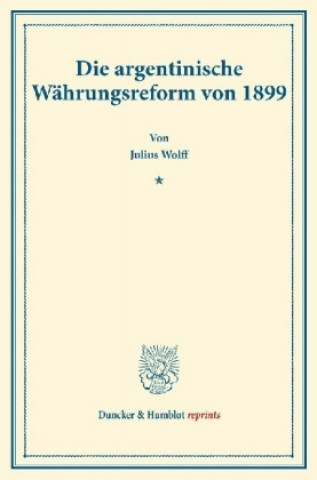 Die argentinische Währungsreform von 1899

Von
Julius Wolff

*

Duncker & Humblot reprints